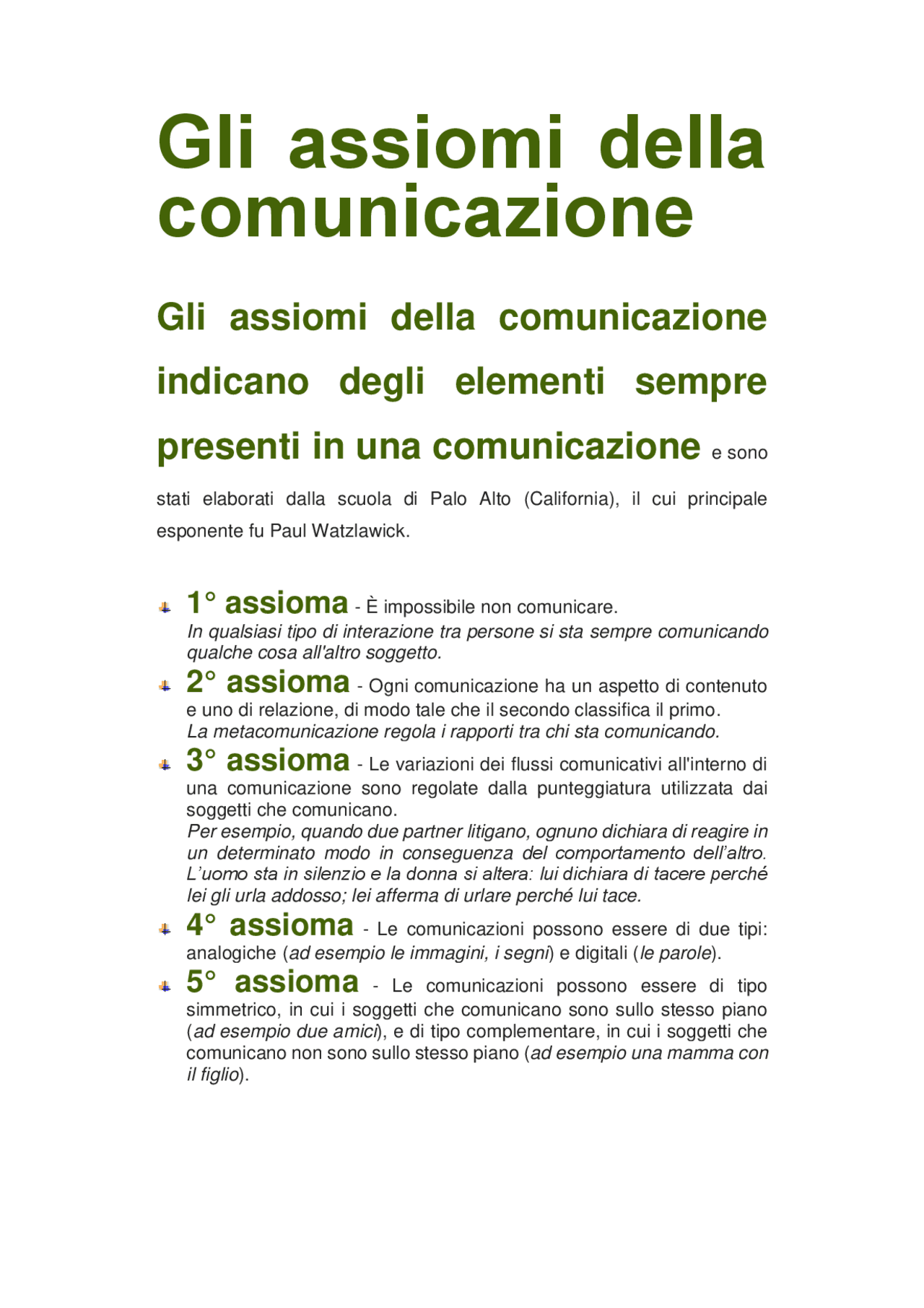 Gli assiomi della comunicazione

Gli assiomi della comunicazione indicano degli elementi sempre presenti in una comunicazione e sono stati elaborati dalla scuola di Palo Alto (California), il cui principale esponente fu Paul Watzlawick.

1° assioma - È impossibile non comunicare.
In qualsiasi tipo di interazione tra persone si sta sempre comunicando qualche cosa all'altro soggetto.

2° assioma - Ogni comunicazione ha un aspetto di contenuto e uno di relazione, di modo tale che il secondo classifica il primo.
La metacomunicazione regola i rapporti tra chi sta comunicando.

3° assioma - Le variazioni dei flussi comunicativi all'interno di una comunicazione sono regolate dalla punteggiatura utilizzata dai soggetti che comunicano.
Per esempio, quando due partner litigano, ognuno dichiara di reagire in un determinato modo in conseguenza del comportamento dell'altro. L'uomo sta in silenzio e la donna si altera: lui dichiara di tacere perché lei gli urla addosso; lei afferma di urlare perché lui tace.

4° assioma - Le comunicazioni possono essere di due tipi: analogiche (ad esempio le immagini, i segni) e digitali (le parole).

5° assioma - Le comunicazioni possono essere di tipo simmetrico, in cui i soggetti che comunicano sono sullo stesso piano (ad esempio due amici), e di tipo complementare, in cui i soggetti che comunicano non sono sullo stesso piano (ad esempio una mamma con il figlio).